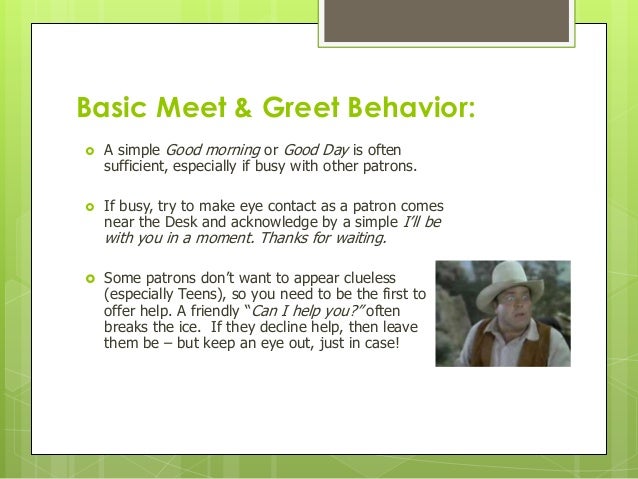 Basic Meet & Greet Behavior:

A simple Good morning or Good Day is often sufficient, especially if busy with other patrons.

If busy, try to make eye contact as a patron comes near the Desk and acknowledge by a simple I'll be with you in a moment. Thanks for waiting.

Some patrons don't want to appear clueless (especially Teens), so you need to be the first to offer help. A friendly "Can I help you?" often breaks the ice. If they decline help, then leave them be – but keep an eye out, just in case!